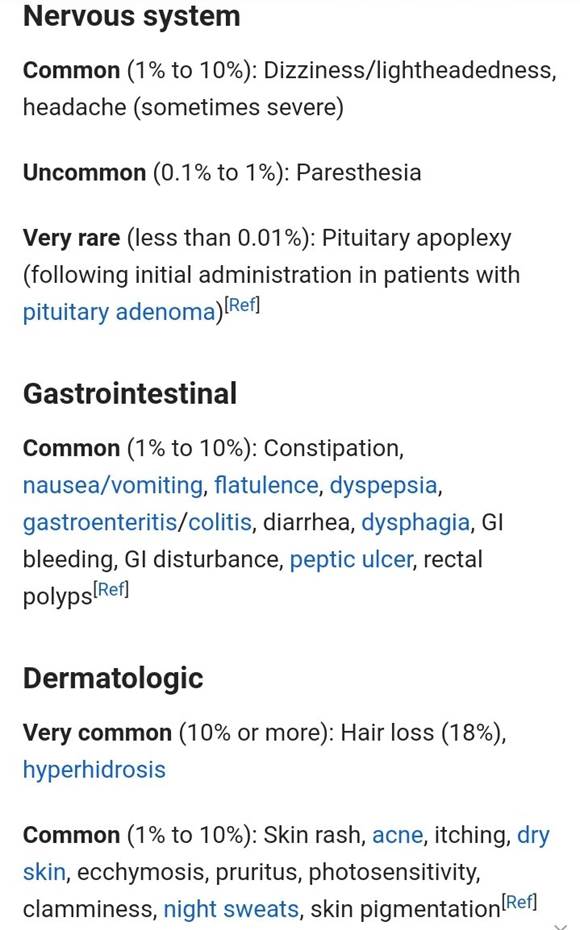 Nervous system

Common (1% to 10%): Dizziness/lightheadedness, headache (sometimes severe)

Uncommon (0.1% to 1%): Paresthesia

Very rare (less than 0.01%): Pituitary apoplexy (following initial administration in patients with pituitary adenoma)[Ref]

Gastrointestinal

Common (1% to 10%): Constipation, nausea/vomiting, flatulence, dyspepsia, gastroenteritis/colitis, diarrhea, dysphagia, GI bleeding, GI disturbance, peptic ulcer, rectal polyps[Ref]

Dermatologic

Very common (10% or more): Hair loss (18%), hyperhidrosis

Common (1% to 10%): Skin rash, acne, itching, dry skin, ecchymosis, pruritus, photosensitivity, clamminess, night sweats, skin pigmentation[Ref]